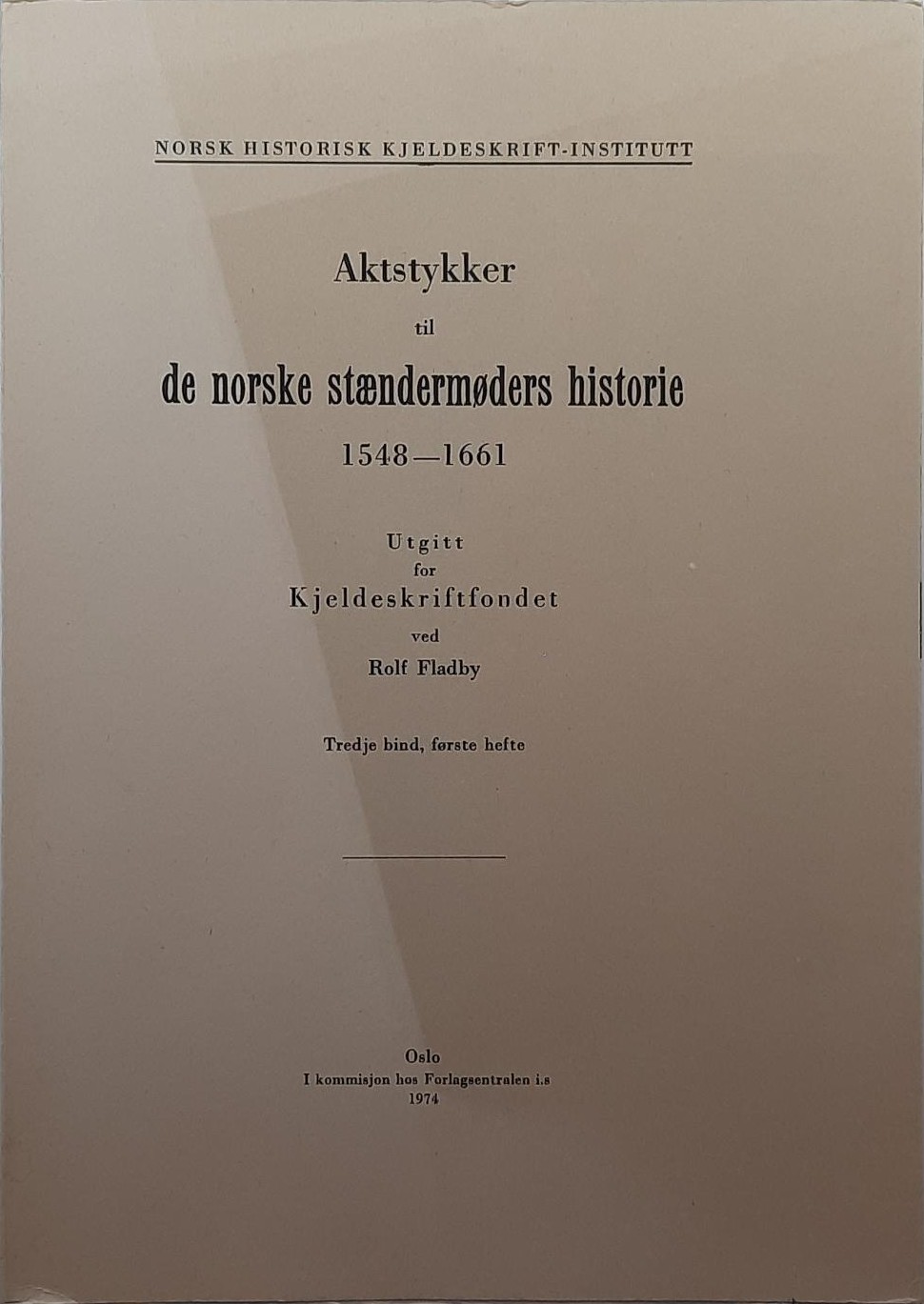 NORSK HISTORISK KJELDESKRIFT-INSTITUTT

Aktstykker

til

de norske stændermøders historie

1548—1661

Utgitt
for
Kjeldeskriftfondet
ved
Rolf Fladby

Tredje bind, første hefte

Oslo
I kommisjon hos Forlagsentralen i.s
1974